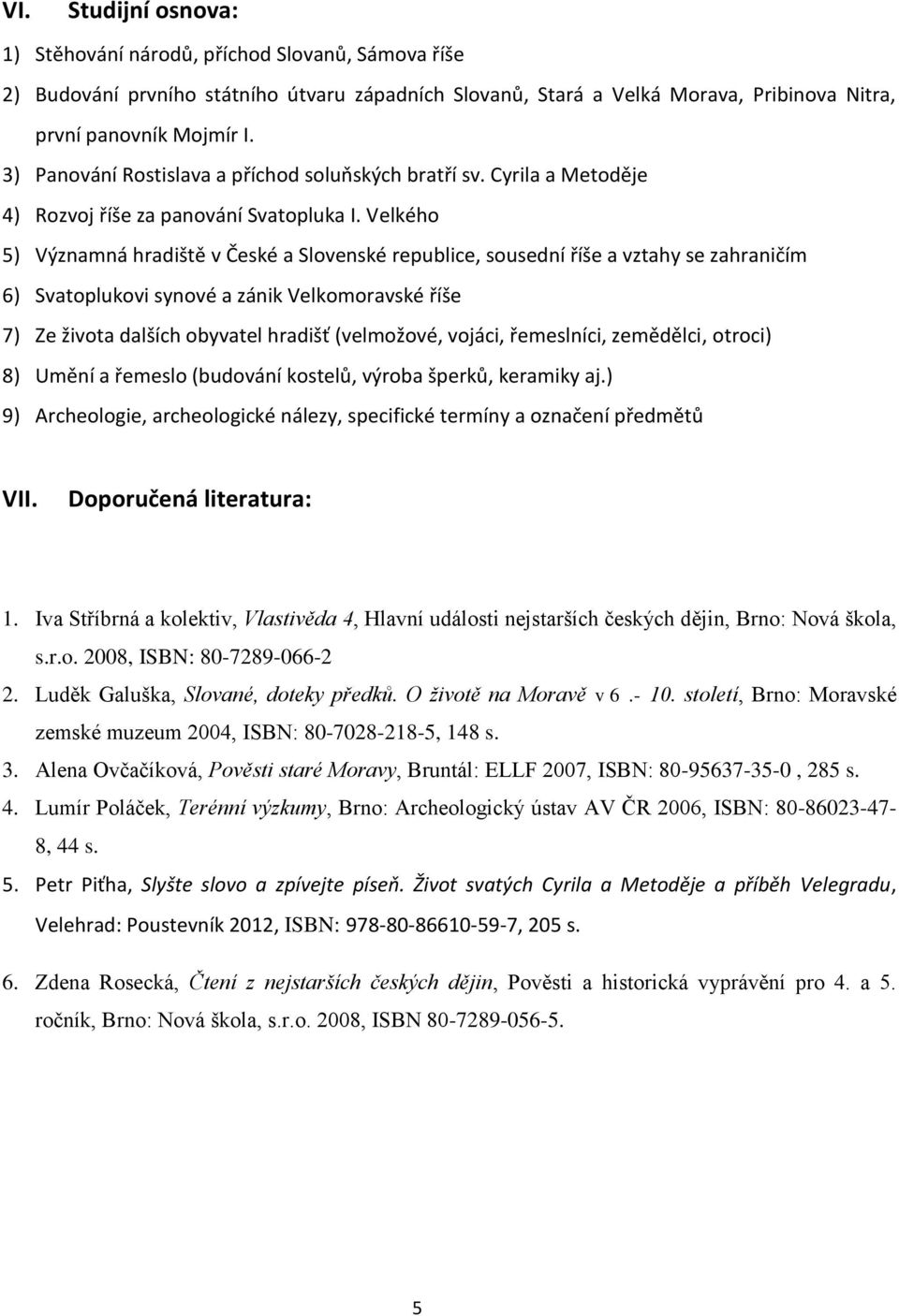 VI. Studijní osnova:

1) Stěhování národů, příchod Slovanů, Sámova říše

2) Budování prvního státního útvaru západních Slovanů, Stará a Velká Morava, Pribinova Nitra, první panovník Mojmír I.

3) Panování Rostislava a příchod soluňských bratří sv. Cyrila a Metoděje

4) Rozvoj říše za panování Svatopluka I. Velkého

5) Významná hradiště v České a Slovenské republice, sousední říše a vztahy se zahraničím

6) Svatoplukovi synové a zánik Velkomoravské říše

7) Ze života dalších obyvatel hradišť (velmožové, vojáci, řemeslníci, zemědělci, otroci)

8) Umění a řemeslo (budování kostelů, výroba šperků, keramiky aj.)

9) Archeologie, archeologické nálezy, specifické termíny a označení předmětů

VII. Doporučená literatura:

1. Iva Stříbrná a kolektiv, Vlastivěda 4, Hlavní události nejstarších českých dějin, Brno: Nová škola, s.r.o. 2008, ISBN: 80-7289-066-2

2. Luděk Galuška, Slované, doteky předků. O životě na Moravě v 6 .- 10. století, Brno: Moravské zemské muzeum 2004, ISBN: 80-7028-218-5, 148 s.

3. Alena Ovčačíková, Pověsti staré Moravy, Bruntál: ELLF 2007, ISBN: 80-95637-35-0 , 285 s.

4. Lumír Poláček, Terénní výzkumy, Brno: Archeologický ústav AV ČR 2006, ISBN: 80-86023-47-8, 44 s.

5. Petr Piťha, Slyšte slovo a zpívejte píseň. Život svatých Cyrila a Metoděje a příběh Velegradu, Velehrad: Poustevník 2012, ISBN: 978-80-86610-59-7, 205 s.

6. Zdena Rosecká, Čtení z nejstarších českých dějin, Pověsti a historická vyprávění pro 4. a 5. ročník, Brno: Nová škola, s.r.o. 2008, ISBN 80-7289-056-5.

5